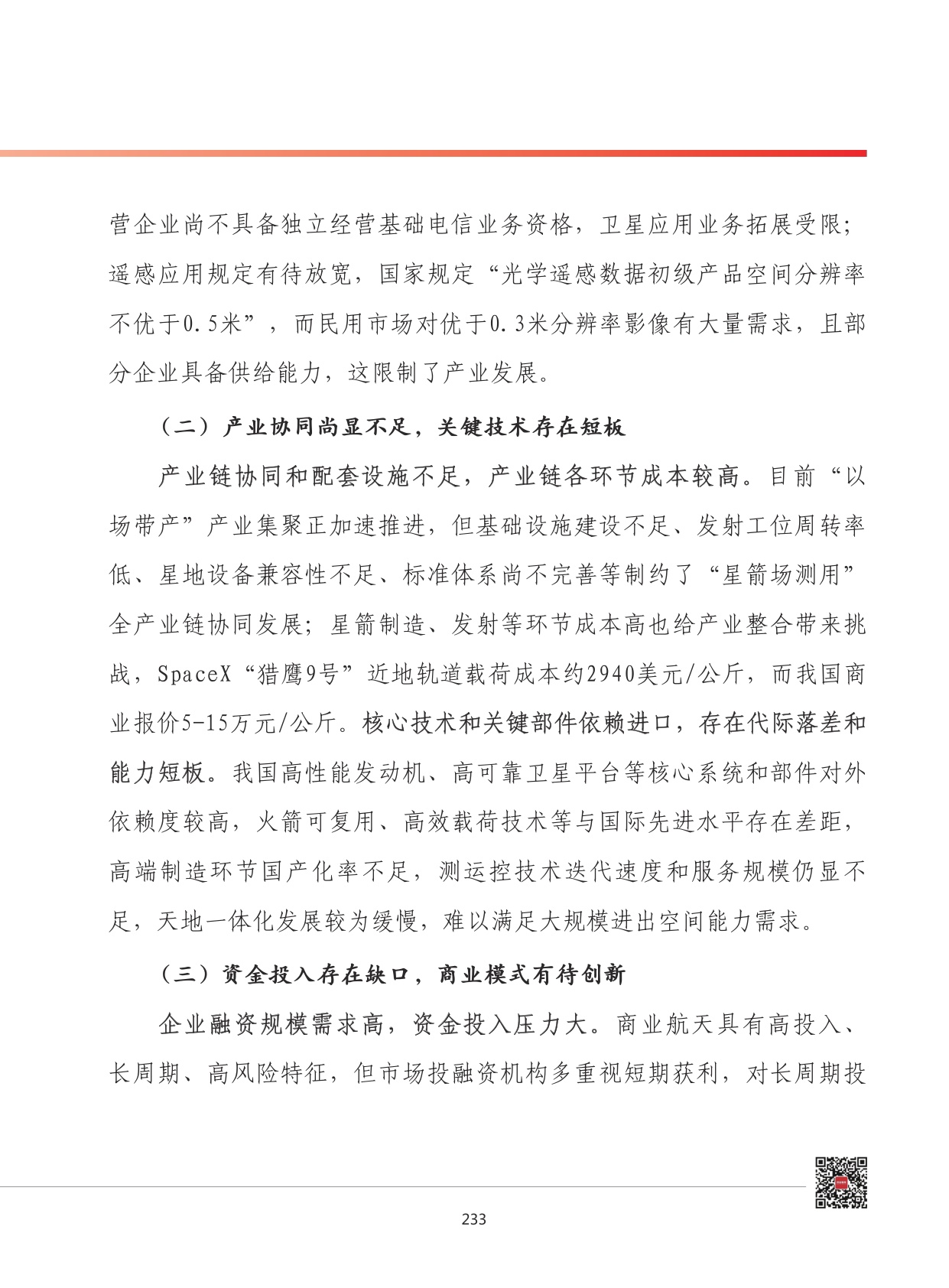 营企业尚不具备独立经营基础电信业务资格，卫星应用业务拓展受限；遥感应用规定有待放宽，国家规定“光学遥感数据初级产品空间分辨率不优于0.5米”，而民用市场对优于0.3米分辨率影像有大量需求，且部分企业具备供给能力，这限制了产业发展。

（二）产业协同尚显不足，关键技术存在短板

产业链协同和配套设施不足，产业链各环节成本较高。目前“以场带产”产业集聚正加速推进，但基础设施建设不足、发射工位周转率低、星地设备兼容性不足、标准体系尚不完善等制约了“星箭场测用”全产业链协同发展；星箭制造、发射等环节成本高也给产业整合带来挑战，SpaceX“猎鹰9号”近地轨道载荷成本约2940美元/公斤，而我国商业报价5-15万元/公斤。核心技术和关键部件依赖进口，存在代际落差和能力短板。我国高性能发动机、高可靠卫星平台等核心系统和部件对外依赖度较高，火箭可复用、高效载荷技术等与国际先进水平存在差距，高端制造环节国产化率不足，测运控技术迭代速度和服务规模仍显不足，天地一体化发展较为缓慢，难以满足大规模进出空间能力需求。

（三）资金投入存在缺口，商业模式有待创新

企业融资规模需求高，资金投入压力大。商业航天具有高投入、长周期、高风险特征，但市场投融资机构多重视短期获利，对长周期投

233